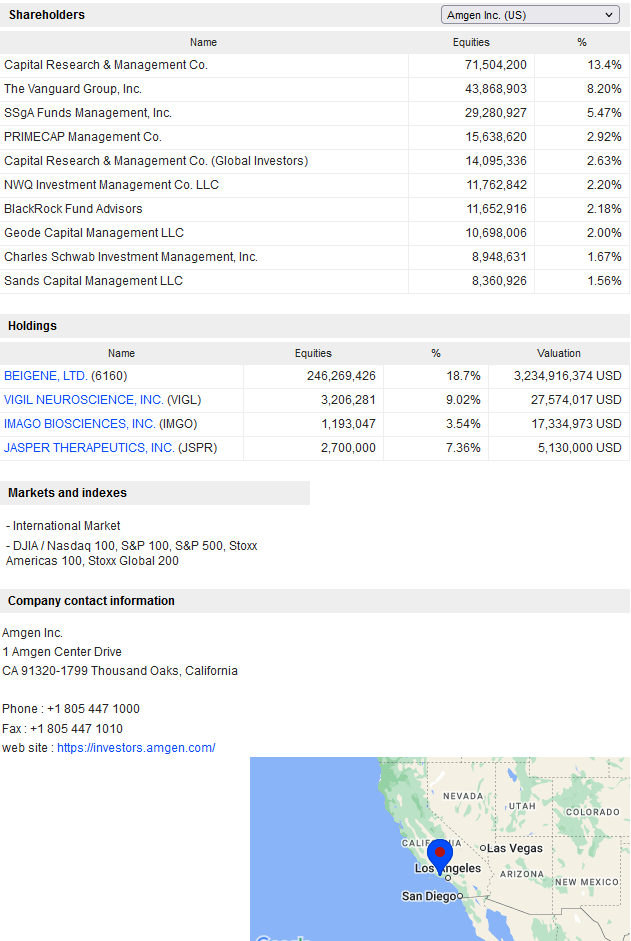 Shareholders

Amgen Inc. (US)

| Name | Equities | % |
|---|---|---|
| Capital Research & Management Co. | 71,504,200 | 13.4% |
| The Vanguard Group, Inc. | 43,868,903 | 8.20% |
| SSgA Funds Management, Inc. | 29,280,927 | 5.47% |
| PRIMECAP Management Co. | 15,638,620 | 2.92% |
| Capital Research & Management Co. (Global Investors) | 14,095,336 | 2.63% |
| NWQ Investment Management Co. LLC | 11,762,842 | 2.20% |
| BlackRock Fund Advisors | 11,652,916 | 2.18% |
| Geode Capital Management LLC | 10,698,006 | 2.00% |
| Charles Schwab Investment Management, Inc. | 8,948,631 | 1.67% |
| Sands Capital Management LLC | 8,360,926 | 1.56% |

Holdings

| Name | Equities | % | Valuation |
|---|---|---|---|
| BEIGENE, LTD. (6160) | 246,269,426 | 18.7% | 3,234,916,374 USD |
| VIGIL NEUROSCIENCE, INC. (VIGL) | 3,206,281 | 9.02% | 27,574,017 USD |
| IMAGO BIOSCIENCES, INC. (IMGO) | 1,193,047 | 3.54% | 17,334,973 USD |
| JASPER THERAPEUTICS, INC. (JSPR) | 2,700,000 | 7.36% | 5,130,000 USD |

Markets and indexes

- International Market
- DJIA / Nasdaq 100, S&P 100, S&P 500, Stoxx Americas 100, Stoxx Global 200

Company contact information

Amgen Inc.
1 Amgen Center Drive
CA 91320-1799 Thousand Oaks, California

Phone : +1 805 447 1000
Fax : +1 805 447 1010
web site : https://investors.amgen.com/

NEVADA
UTAH
COLORADO
CALIFORNIA
Las Vegas
Los Angeles
ARIZONA
NEW MEXICO
San Diego